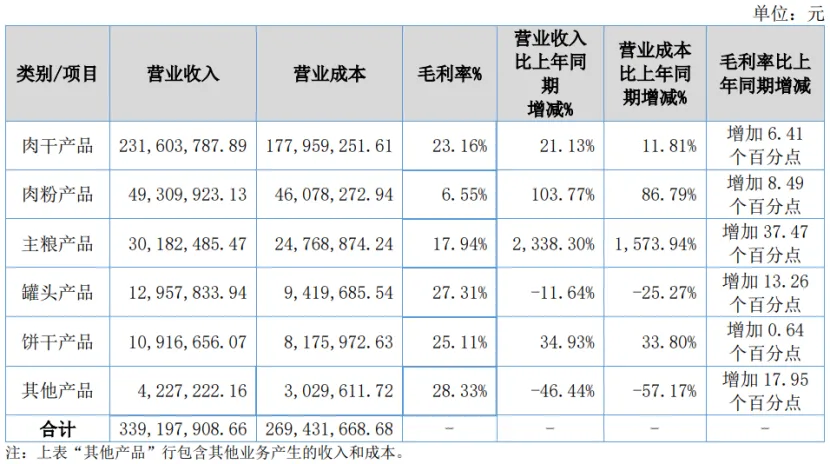 单位：元

| 类别/项目 | 营业收入 | 营业成本 | 毛利率% | 营业收入比上年同期增减% | 营业成本比上年同期增减% | 毛利率比上年同期增减 |
|---|---|---|---|---|---|---|
| 肉干产品 | 231,603,787.89 | 177,959,251.61 | 23.16% | 21.13% | 11.81% | 增加 6.41 个百分点 |
| 肉粉产品 | 49,309,923.13 | 46,078,272.94 | 6.55% | 103.77% | 86.79% | 增加 8.49 个百分点 |
| 主粮产品 | 30,182,485.47 | 24,768,874.24 | 17.94% | 2,338.30% | 1,573.94% | 增加 37.47 个百分点 |
| 罐头产品 | 12,957,833.94 | 9,419,685.54 | 27.31% | -11.64% | -25.27% | 增加 13.26 个百分点 |
| 饼干产品 | 10,916,656.07 | 8,175,972.63 | 25.11% | 34.93% | 33.80% | 增加 0.64 个百分点 |
| 其他产品 | 4,227,222.16 | 3,029,611.72 | 28.33% | -46.44% | -57.17% | 增加 17.95 个百分点 |
| 合计 | 339,197,908.66 | 269,431,668.68 | - | - | - | - |

注：上表“其他产品”行包含其他业务产生的收入和成本。